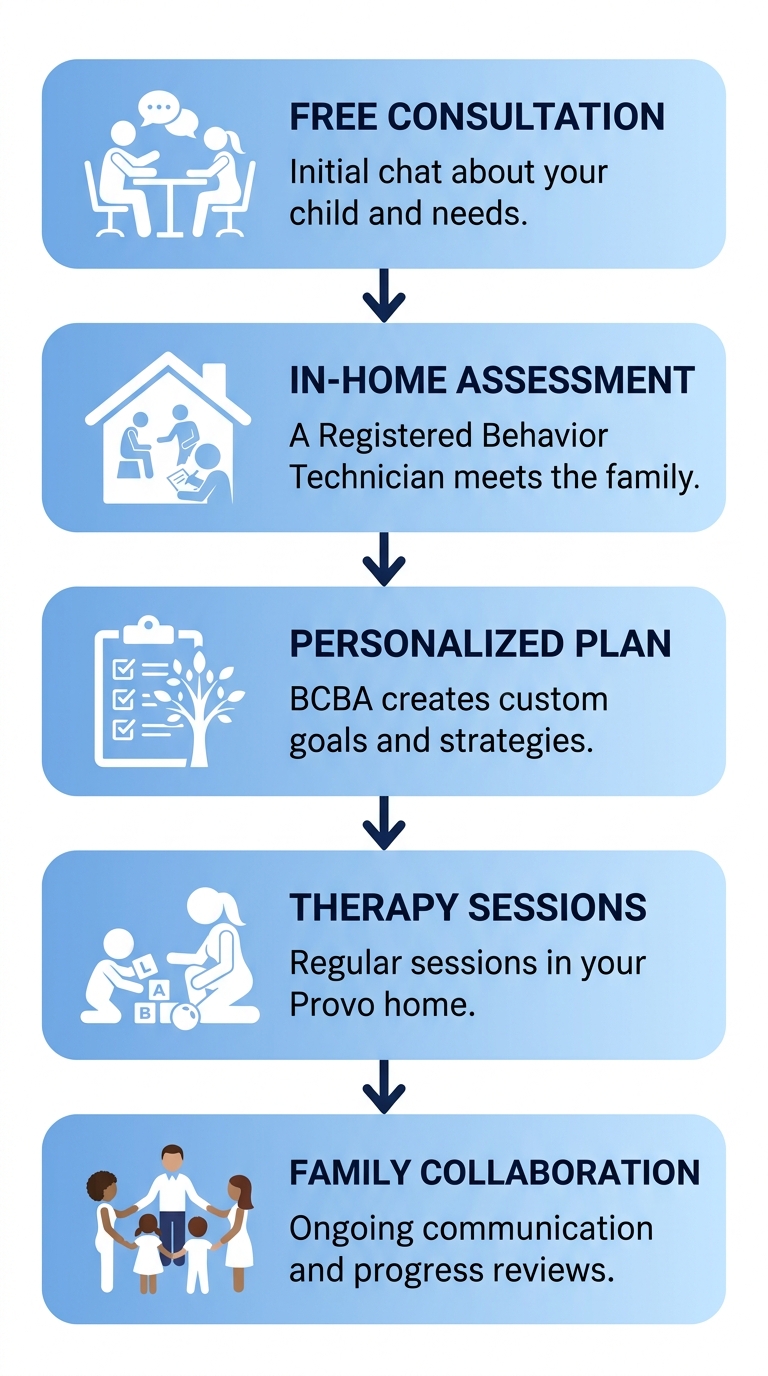 FREE CONSULTATION
Initial chat about your child and needs.

IN-HOME ASSESSMENT
A Registered Behavior Technician meets the family.

PERSONALIZED PLAN
BCBA creates custom goals and strategies.

THERAPY SESSIONS
Regular sessions in your Provo home.

L
A
B

FAMILY COLLABORATION
Ongoing communication and progress reviews.